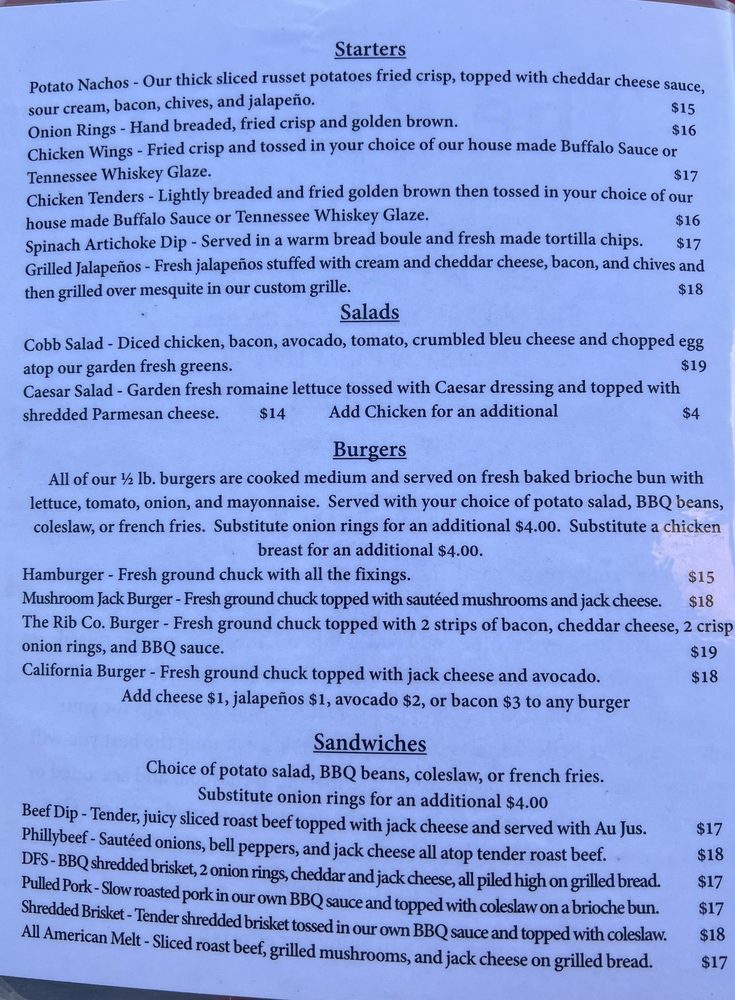 Starters

Potato Nachos - Our thick sliced russet potatoes fried crisp, topped with cheddar cheese sauce, sour cream, bacon, chives, and jalapeño. $15

Onion Rings - Hand breaded, fried crisp and golden brown. $16

Chicken Wings - Fried crisp and tossed in your choice of our house made Buffalo Sauce or Tennessee Whiskey Glaze. $17

Chicken Tenders - Lightly breaded and fried golden brown then tossed in your choice of our house made Buffalo Sauce or Tennessee Whiskey Glaze. $16

Spinach Artichoke Dip - Served in a warm bread boule and fresh made tortilla chips. $17

Grilled Jalapeños - Fresh jalapeños stuffed with cream and cheddar cheese, bacon, and chives and then grilled over mesquite in our custom grille. $18

Salads

Cobb Salad - Diced chicken, bacon, avocado, tomato, crumbled bleu cheese and chopped egg atop our garden fresh greens. $19

Caesar Salad - Garden fresh romaine lettuce tossed with Caesar dressing and topped with shredded Parmesan cheese. $14 Add Chicken for an additional $4

Burgers

All of our ½ lb. burgers are cooked medium and served on fresh baked brioche bun with lettuce, tomato, onion, and mayonnaise. Served with your choice of potato salad, BBQ beans, coleslaw, or french fries. Substitute onion rings for an additional $4.00. Substitute a chicken breast for an additional $4.00.

Hamburger - Fresh ground chuck with all the fixings. $15

Mushroom Jack Burger - Fresh ground chuck topped with sautéed mushrooms and jack cheese. $18

The Rib Co. Burger - Fresh ground chuck topped with 2 strips of bacon, cheddar cheese, 2 crisp onion rings, and BBQ sauce. $19

California Burger - Fresh ground chuck topped with jack cheese and avocado. $18

Add cheese $1, jalapeños $1, avocado $2, or bacon $3 to any burger

Sandwiches

Choice of potato salad, BBQ beans, coleslaw, or french fries.
Substitute onion rings for an additional $4.00

Beef Dip - Tender, juicy sliced roast beef topped with jack cheese and served with Au Jus. $17

Phillybeef - Sautéed onions, bell peppers, and jack cheese all atop tender roast beef. $18

DFS - BBQ shredded brisket, 2 onion rings, cheddar and jack cheese, all piled high on grilled bread. $17

Pulled Pork - Slow roasted pork in our own BBQ sauce and topped with coleslaw on a brioche bun. $17

Shredded Brisket - Tender shredded brisket tossed in our own BBQ sauce and topped with coleslaw. $18

All American Melt - Sliced roast beef, grilled mushrooms, and jack cheese on grilled bread. $17